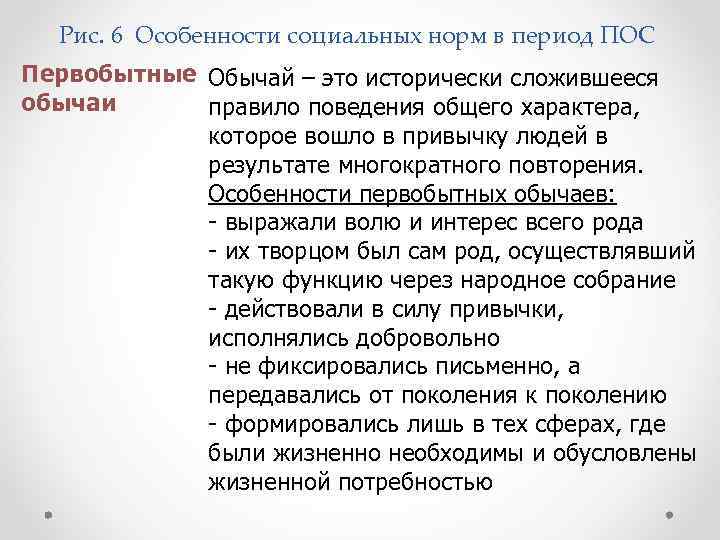 Рис. 6 Особенности социальных норм в период ПОС

Первобытные обычаи

Обычай – это исторически сложившееся правило поведения общего характера, которое вошло в привычку людей в результате многократного повторения.
Особенности первобытных обычаев:
- выражали волю и интерес всего рода
- их творцом был сам род, осуществлявший такую функцию через народное собрание
- действовали в силу привычки, исполнялись добровольно
- не фиксировались письменно, а передавались от поколения к поколению
- формировались лишь в тех сферах, где были жизненно необходимы и обусловлены жизненной потребностью